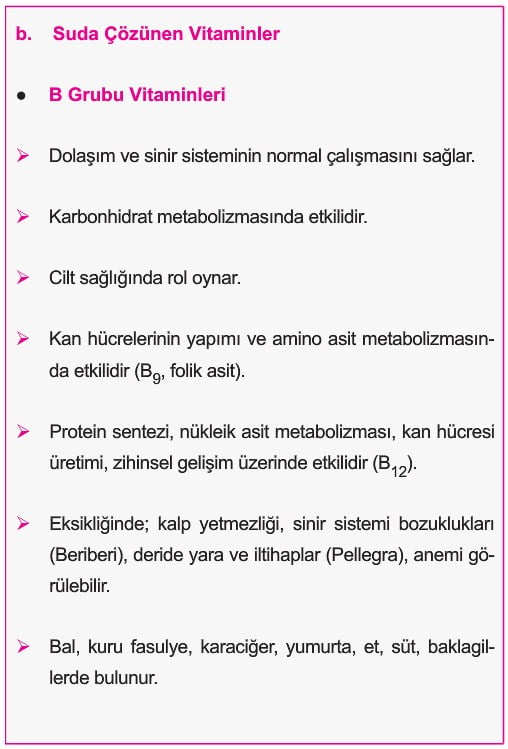 b. Suda Çözünen Vitaminler

● B Grubu Vitaminleri

➢ Dolaşım ve sinir sisteminin normal çalışmasını sağlar.

➢ Karbonhidrat metabolizmasında etkilidir.

➢ Cilt sağlığında rol oynar.

➢ Kan hücrelerinin yapımı ve amino asit metabolizmasında etkilidir ($B_9$, folik asit).

➢ Protein sentezi, nükleik asit metabolizması, kan hücresi üretimi, zihinsel gelişim üzerinde etkilidir ($B_{12}$).

➢ Eksikliğinde; kalp yetmezliği, sinir sistemi bozuklukları (Beriberi), deride yara ve iltihaplar (Pellegra), anemi görülebilir.

➢ Bal, kuru fasulye, karaciğer, yumurta, et, süt, baklagillerde bulunur.